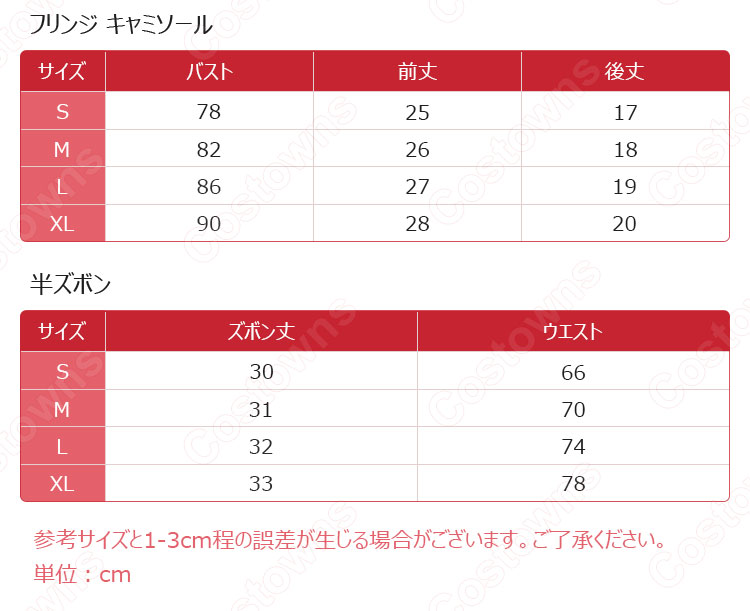 フリンジ キャミソール

| サイズ | バスト | 前丈 | 後丈 |
|---|---|---|---|
| S | 78 | 25 | 17 |
| M | 82 | 26 | 18 |
| L | 86 | 27 | 19 |
| XL | 90 | 28 | 20 |

半ズボン

| サイズ | ズボン丈 | ウエスト |
|---|---|---|
| S | 30 | 66 |
| M | 31 | 70 |
| L | 32 | 74 |
| XL | 33 | 78 |

参考サイズと1-3cm程の誤差が生じる場合がございます。ご了承ください。
単位：cm

Costowns